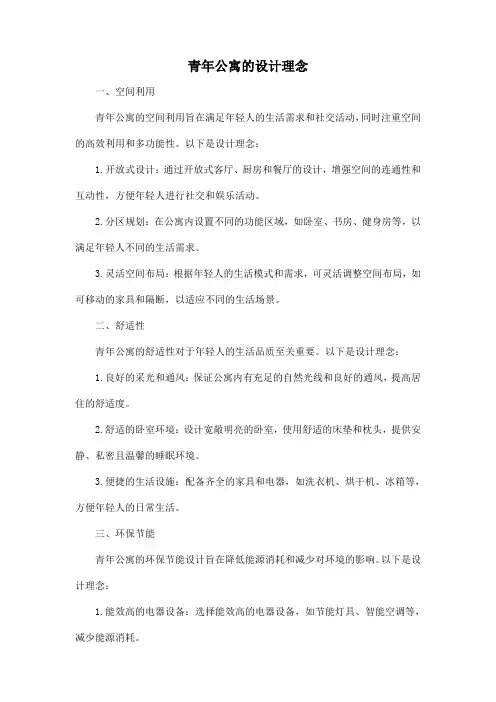 青年公寓的设计理念

一、空间利用

青年公寓的空间利用旨在满足年轻人的生活需求和社交活动，同时注重空间的高效利用和多功能性。以下是设计理念：

1. 开放式设计：通过开放式客厅、厨房和餐厅的设计，增强空间的连通性和互动性，方便年轻人进行社交和娱乐活动。

2. 分区规划：在公寓内设置不同的功能区域，如卧室、书房、健身房等，以满足年轻人不同的生活需求。

3. 灵活空间布局：根据年轻人的生活模式和需求，可灵活调整空间布局，如可移动的家具和隔断，以适应不同的生活场景。

二、舒适性

青年公寓的舒适性对于年轻人的生活品质至关重要。以下是设计理念：

1. 良好的采光和通风：保证公寓内有充足的自然光线和良好的通风，提高居住的舒适度。

2. 舒适的卧室环境：设计宽敞明亮的卧室，使用舒适的床垫和枕头，提供安静、私密且温馨的睡眠环境。

3. 便捷的生活设施：配备齐全的家具和电器，如洗衣机、烘干机、冰箱等，方便年轻人的日常生活。

三、环保节能

青年公寓的环保节能设计旨在降低能源消耗和减少对环境的影响。以下是设计理念：

1. 能效高的电器设备：选择能效高的电器设备，如节能灯具、智能空调等，减少能源消耗。